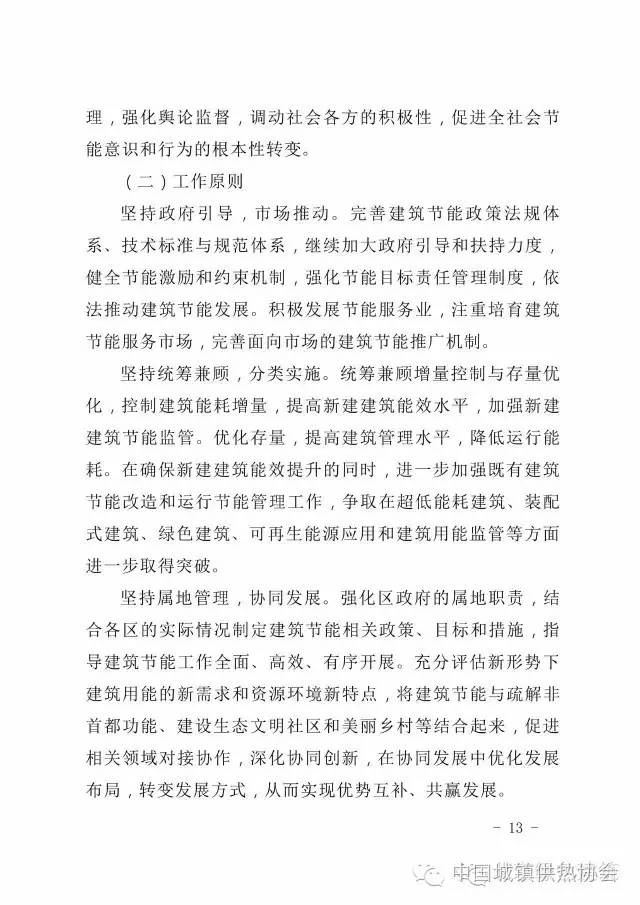 理，强化舆论监督，调动社会各方的积极性，促进全社会节能意识和行为的根本性转变。

（二）工作原则

坚持政府引导，市场推动。完善建筑节能政策法规体系、技术标准与规范体系，继续加大政府引导和扶持力度，健全节能激励和约束机制，强化节能目标责任管理制度，依法推动建筑节能发展。积极发展节能服务业，注重培育建筑节能服务市场，完善面向市场的建筑节能推广机制。

坚持统筹兼顾，分类实施。统筹兼顾增量控制与存量优化，控制建筑能耗增量，提高新建建筑能效水平，加强新建建筑节能监管。优化存量，提高建筑管理水平，降低运行能耗。在确保新建建筑能效提升的同时，进一步加强既有建筑节能改造和运行节能管理工作，争取在超低能耗建筑、装配式建筑、绿色建筑、可再生能源应用和建筑用能监管等方面进一步取得突破。

坚持属地管理，协同发展。强化区政府的属地职责，结合各区的实际情况制定建筑节能相关政策、目标和措施，指导建筑节能工作全面、高效、有序开展。充分评估新形势下建筑用能的新需求和资源环境新特点，将建筑节能与疏解非首都功能、建设生态文明社区和美丽乡村等结合起来，促进相关领域对接协作，深化协同创新，在协同发展中优化发展布局，转变发展方式，从而实现优势互补、共赢发展。

- 13 -

中国城镇供热协会